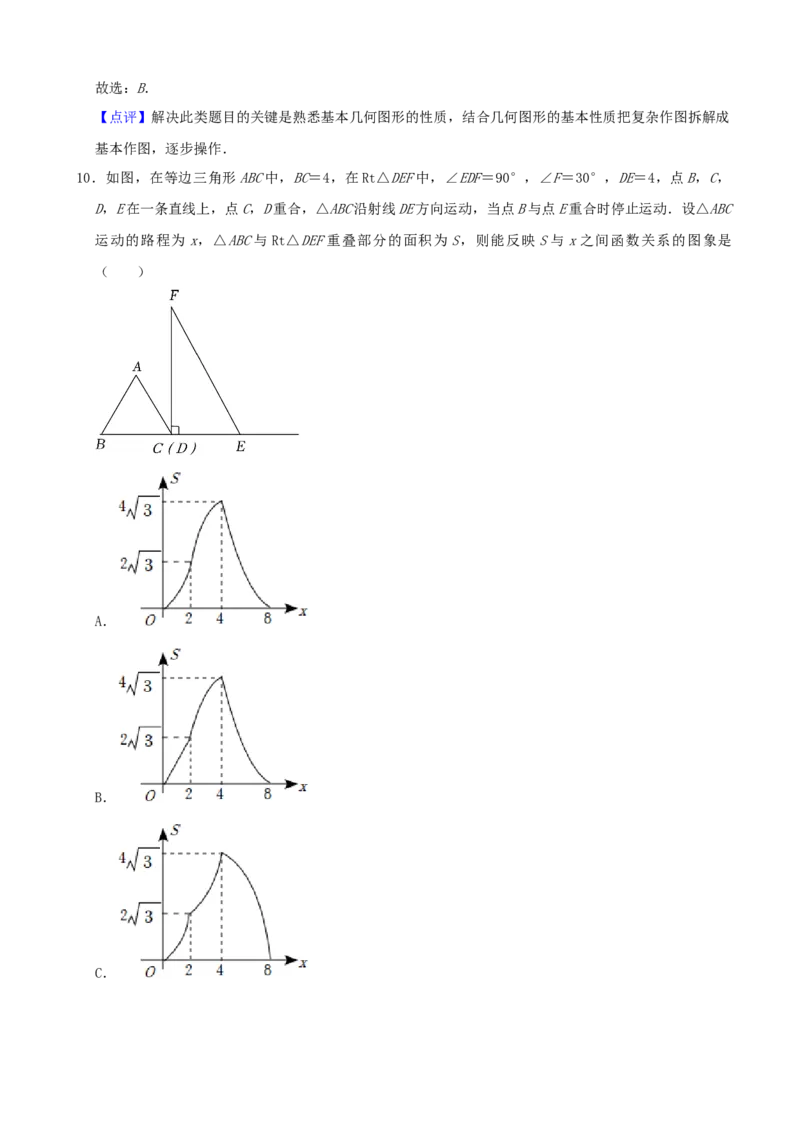 故选：B.

【点评】解决此类题目的关键是熟悉基本几何图形的性质，结合几何图形的基本性质把复杂作图拆解成基本作图，逐步操作.

10．如图，在等边三角形ABC中，BC=4，在Rt△DEF中，∠EDF=90°，∠F=30°，DE=4，点B，C，D，E在一条直线上，点C，D重合，△ABC沿射线DE方向运动，当点B与点E重合时停止运动．设△ABC运动的路程为x，△ABC与Rt△DEF重叠部分的面积为S，则能反映S与x之间函数关系的图象是（　　）

F
A
B
C(D)
E

S
$4\sqrt{3}$
$2\sqrt{3}$
O
2
4
8
x
A.

S
$4\sqrt{3}$
$2\sqrt{3}$
O
2
4
8
x
B.

S
$4\sqrt{3}$
$2\sqrt{3}$
O
2
4
8
x
C.